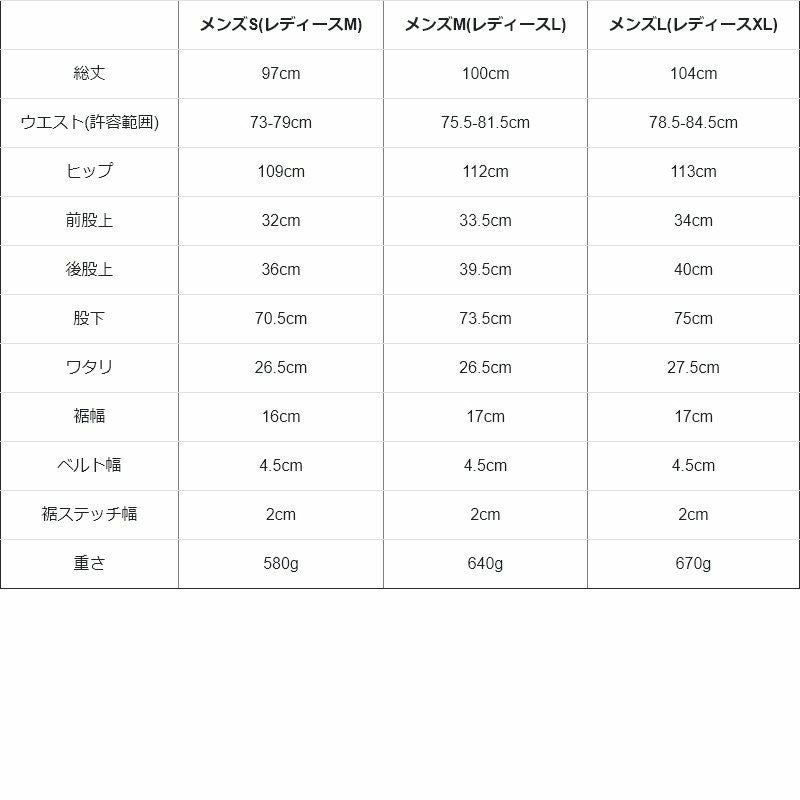 | | メンズS(レディースM) | メンズM(レディースL) | メンズL(レディースXL) |
|---|---|---|---|
| 総丈 | 97cm | 100cm | 104cm |
| ウエスト(許容範囲) | 73-79cm | 75.5-81.5cm | 78.5-84.5cm |
| ヒップ | 109cm | 112cm | 113cm |
| 前股上 | 32cm | 33.5cm | 34cm |
| 後股上 | 36cm | 39.5cm | 40cm |
| 股下 | 70.5cm | 73.5cm | 75cm |
| ワタリ | 26.5cm | 26.5cm | 27.5cm |
| 裾幅 | 16cm | 17cm | 17cm |
| ベルト幅 | 4.5cm | 4.5cm | 4.5cm |
| 裾ステッチ幅 | 2cm | 2cm | 2cm |
| 重さ | 580g | 640g | 670g |